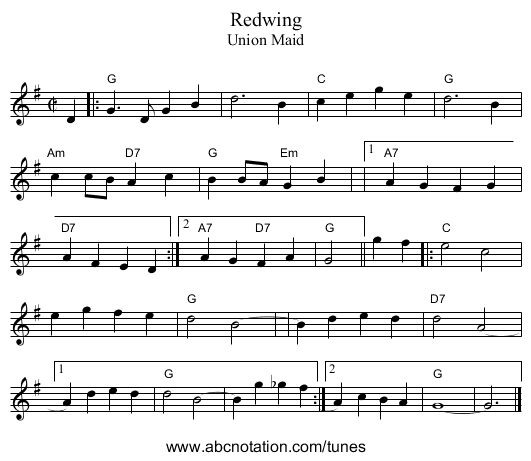 Redwing
Union Maid

G C G

Am D7 G Em 1 A7

D7 2 A7 D7 G C

G D7

1 G 2 G

www.abcnotation.com/tunes